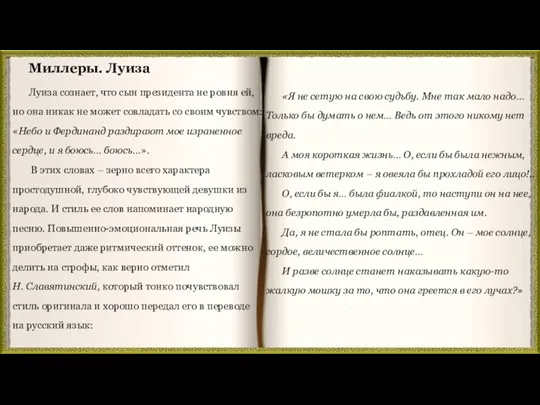 Миллеры. Луиза

Луиза сознает, что сын президента не ровня ей, но она никак не может совладать со своим чувством: «Небо и Фердинанд раздирают мое израненное сердце, и я боюсь... боюсь...».

В этих словах – зерно всего характера простодушной, глубоко чувствующей девушки из народа. И стиль ее слов напоминает народную песню. Повышенно-эмоциональная речь Луизы приобретает даже ритмический оттенок, ее можно делить на строфы, как верно отметил Н. Славятинский, который тонко почувствовал стиль оригинала и хорошо передал его в переводе на русский язык:

«Я не сетую на свою судьбу. Мне так мало надо... Только бы думать о нем... Ведь от этого никому нет вреда.

А моя короткая жизнь... О, если бы была нежным, ласковым ветерком – я овеяла бы прохладой его лицо!..

О, если бы я... была фиалкой, то наступи он на нее, она безропотно умерла бы, раздавленная им.

Да, я не стала бы роптать, отец. Он – мое солнце, гордое, величественное солнце...

И разве солнце станет наказывать какую-то жалкую мошку за то, что она греется в его лучах?»